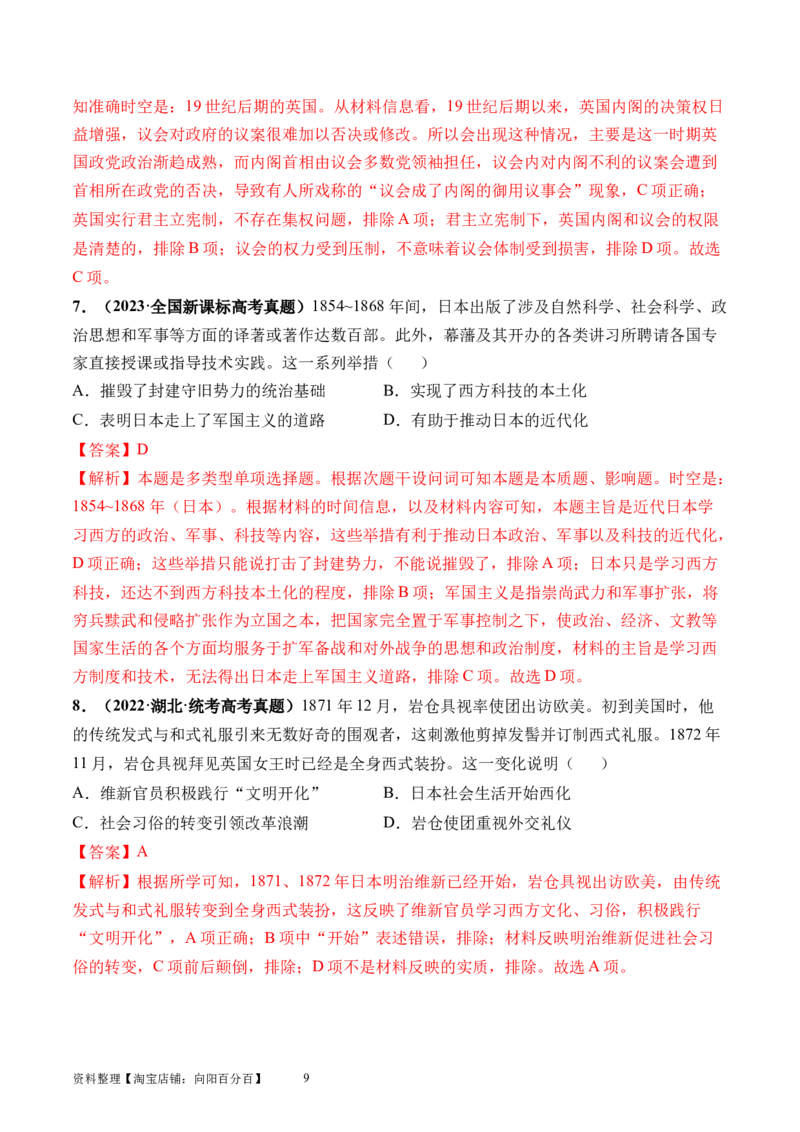 知准确时空是：19世纪后期的英国。从材料信息看，19世纪后期以来，英国内阁的决策权日益增强，议会对政府的议案很难加以否决或修改。所以会出现这种情况，主要是这一时期英国政党政治渐趋成熟，而内阁首相由议会多数党领袖担任，议会内对内阁不利的议案会遭到首相所在政党的否决，导致有人所戏称的“议会成了内阁的御用议事会”现象，C项正确；英国实行君主立宪制，不存在集权问题，排除A项；君主立宪制下，英国内阁和议会的权限是清楚的，排除B项；议会的权力受到压制，不意味着议会体制受到损害，排除D项。故选C项。

7.（2023·全国新课标高考真题）1854~1868年间，日本出版了涉及自然科学、社会科学、政治思想和军事等方面的译著或著作达数百部。此外，幕藩及其开办的各类讲习所聘请各国专家直接授课或指导技术实践。这一系列举措（ ）
A.摧毁了封建守旧势力的统治基础 B.实现了西方科技的本土化
C.表明日本走上了军国主义的道路 D.有助于推动日本的近代化
【答案】D
【解析】本题是多类型单项选择题。根据次题干设问词可知本题是本质题、影响题。时空是：1854~1868年（日本）。根据材料的时间信息，以及材料内容可知，本题主旨是近代日本学习西方的政治、军事、科技等内容，这些举措有利于推动日本政治、军事以及科技的近代化，D项正确；这些举措只能说打击了封建势力，不能说摧毁了，排除A项；日本只是学习西方科技，还达不到西方科技本土化的程度，排除B项；军国主义是指崇尚武力和军事扩张，将穷兵黩武和侵略扩张作为立国之本，把国家完全置于军事控制之下，使政治、经济、文教等国家生活的各个方面均服务于扩军备战和对外战争的思想和政治制度，材料的主旨是学习西方制度和技术，无法得出日本走上军国主义道路，排除C项。故选D项。

8.（2022·湖北·统考高考真题）1871年12月，岩仓具视率使团出访欧美。初到美国时，他的传统发式与和式礼服引来无数好奇的围观者，这刺激他剪掉发髻并订制西式礼服。1872年11月，岩仓具视拜见英国女王时已经是全身西式装扮。这一变化说明（ ）
A.维新官员积极践行“文明开化” B.日本社会生活开始西化
C.社会习俗的转变引领改革浪潮 D.岩仓使团重视外交礼仪
【答案】A
【解析】根据所学可知，1871、1872年日本明治维新已经开始，岩仓具视出访欧美，由传统发式与和式礼服转变到全身西式装扮，这反映了维新官员学习西方文化、习俗，积极践行“文明开化”，A项正确；B项中“开始”表述错误，排除；材料反映明治维新促进社会习俗的转变，C项前后颠倒，排除；D项不是材料反映的实质，排除。故选A项。

资料整理【淘宝店铺：向阳百分百】 9